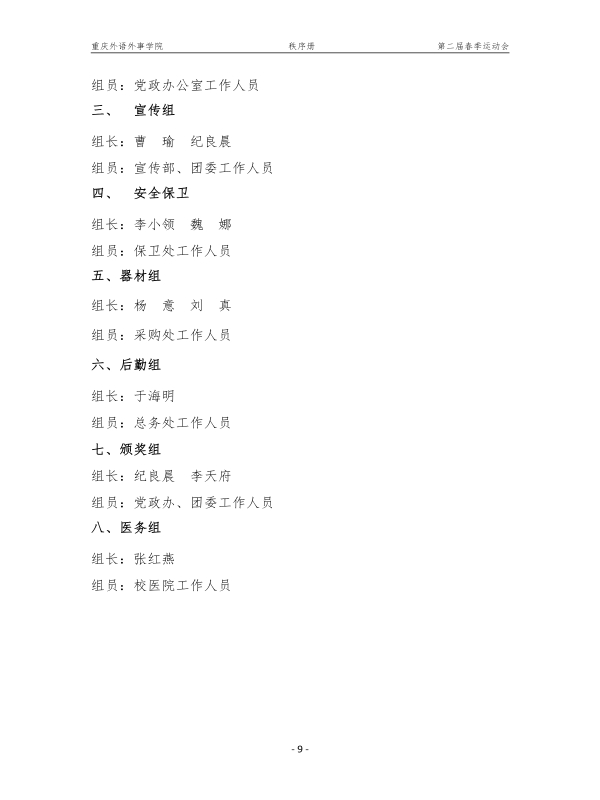 重庆外语外事学院　　秩序册　　第二届春季运动会

组员：党政办公室工作人员

三、　宣传组

组长：曹　瑜　纪良晨

组员：宣传部、团委工作人员

四、　安全保卫

组长：李小领　魏　娜

组员：保卫处工作人员

五、器材组

组长：杨　意　刘　真

组员：采购处工作人员

六、后勤组

组长：于海明

组员：总务处工作人员

七、颁奖组

组长：纪良晨　李天府

组员：党政办、团委工作人员

八、医务组

组长：张红燕

组员：校医院工作人员

- 9 -